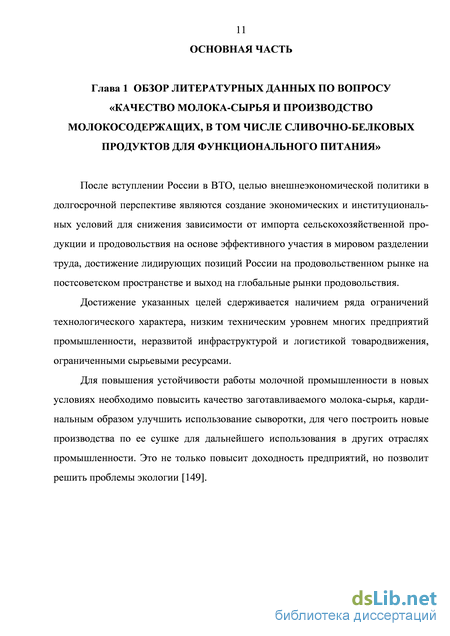 11

ОСНОВНАЯ ЧАСТЬ

Глава 1 ОБЗОР ЛИТЕРАТУРНЫХ ДАННЫХ ПО ВОПРОСУ «КАЧЕСТВО МОЛОКА-СЫРЬЯ И ПРОИЗВОДСТВО МОЛОКОСОДЕРЖАЩИХ, В ТОМ ЧИСЛЕ СЛИВОЧНО-БЕЛКОВЫХ ПРОДУКТОВ ДЛЯ ФУНКЦИОНАЛЬНОГО ПИТАНИЯ»

После вступлении России в ВТО, целью внешнеэкономической политики в долгосрочной перспективе являются создание экономических и институциональных условий для снижения зависимости от импорта сельскохозяйственной продукции и продовольствия на основе эффективного участия в мировом разделении труда, достижение лидирующих позиций России на продовольственном рынке на постсоветском пространстве и выход на глобальные рынки продовольствия.

Достижение указанных целей сдерживается наличием ряда ограничений технологического характера, низким техническим уровнем многих предприятий промышленности, неразвитой инфраструктурой и логистикой товародвижения, ограниченными сырьевыми ресурсами.

Для повышения устойчивости работы молочной промышленности в новых условиях необходимо повысить качество заготавливаемого молока-сырья, кардинальным образом улучшить использование сыворотки, для чего построить новые производства по ее сушке для дальнейшего использования в других отраслях промышленности. Это не только повысит доходность предприятий, но позволит решить проблемы экологии [149].

dsLib.net
библиотека диссертаций